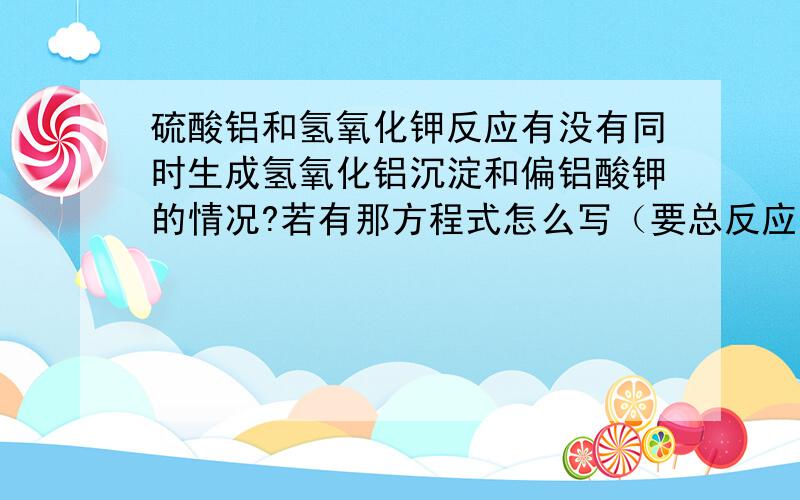 硫酸铝和氢氧化钾反应有没有同时生成氢氧化铝沉淀和偏铝酸钾的情况?若有那方程式怎么写（要总反应